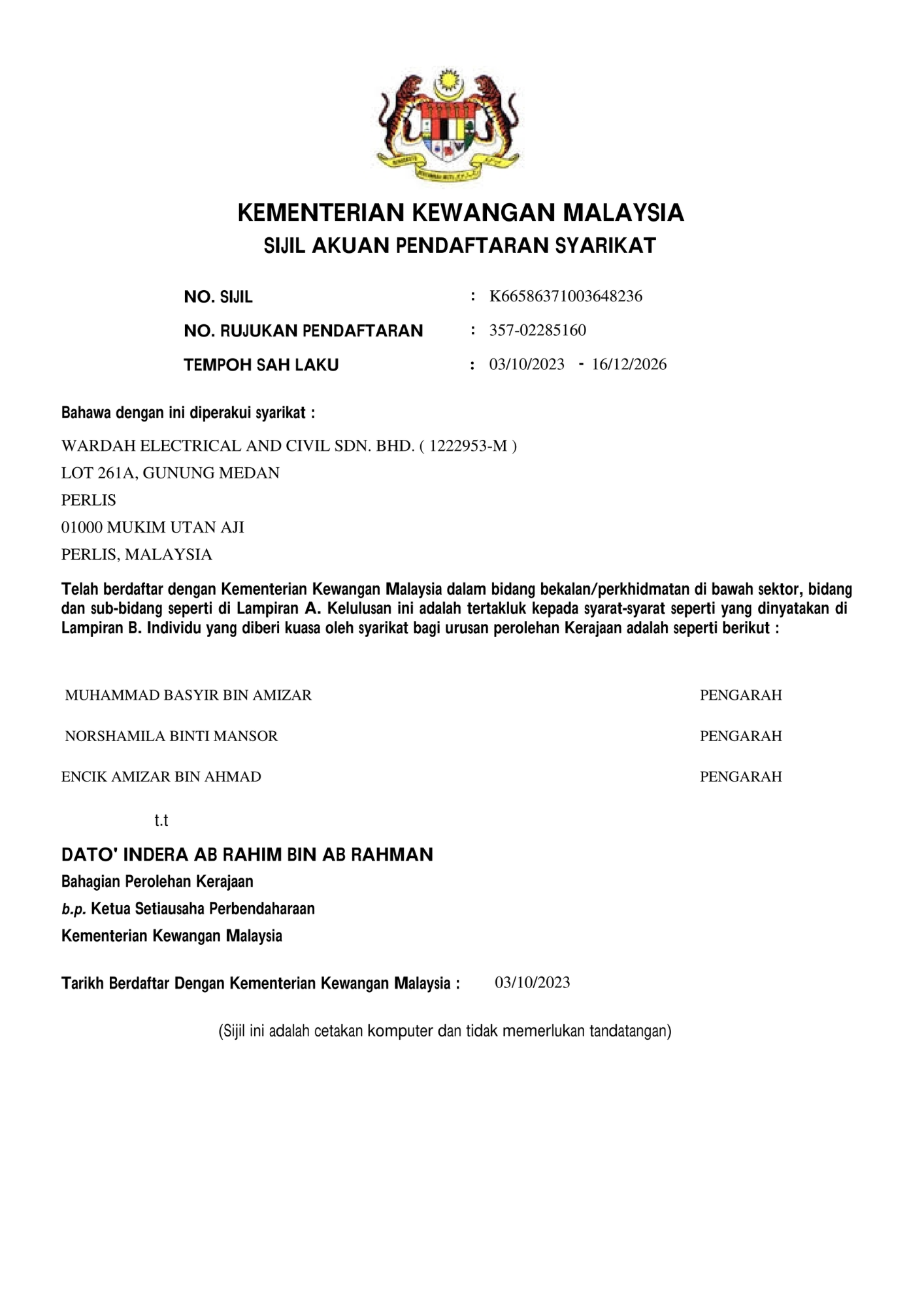 KEMENTERIAN KEWANGAN MALAYSIA
SIJIL AKUAN PENDAFTARAN SYARIKAT

NO. SIJIL : K66586371003648236
NO. RUJUKAN PENDAFTARAN : 357-02285160
TEMPOH SAH LAKU : 03/10/2023 - 16/12/2026

Bahawa dengan ini diperakui syarikat :

WARDAH ELECTRICAL AND CIVIL SDN. BHD. ( 1222953-M )
LOT 261A, GUNUNG MEDAN
PERLIS
01000 MUKIM UTAN AJI
PERLIS, MALAYSIA

Telah berdaftar dengan Kementerian Kewangan Malaysia dalam bidang bekalan/perkhidmatan di bawah sektor, bidang dan sub-bidang seperti di Lampiran A. Kelulusan ini adalah tertakluk kepada syarat-syarat seperti yang dinyatakan di Lampiran B. Individu yang diberi kuasa oleh syarikat bagi urusan perolehan Kerajaan adalah seperti berikut :

MUHAMMAD BASYIR BIN AMIZAR PENGARAH

NORSHAMILA BINTI MANSOR PENGARAH

ENCIK AMIZAR BIN AHMAD PENGARAH

t.t

DATO' INDERA AB RAHIM BIN AB RAHMAN
Bahagian Perolehan Kerajaan
b.p. Ketua Setiausaha Perbendaharaan
Kementerian Kewangan Malaysia

Tarikh Berdaftar Dengan Kementerian Kewangan Malaysia : 03/10/2023

(Sijil ini adalah cetakan komputer dan tidak memerlukan tandatangan)